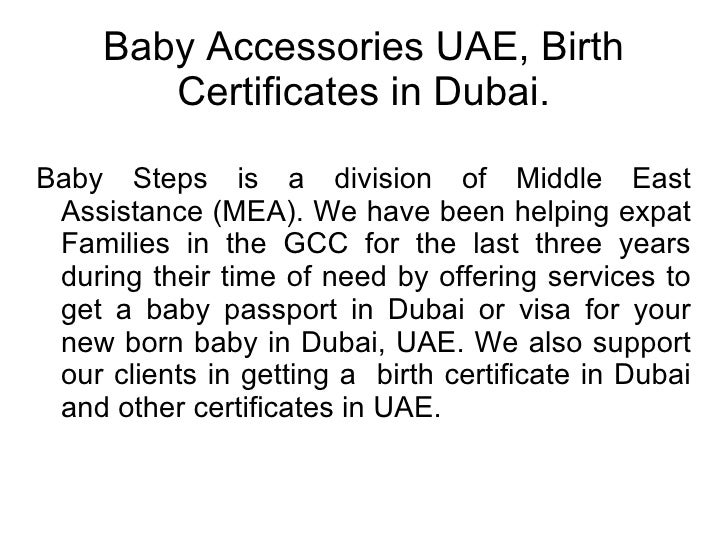 Baby Accessories UAE, Birth Certificates in Dubai.

Baby Steps is a division of Middle East Assistance (MEA). We have been helping expat Families in the GCC for the last three years during their time of need by offering services to get a baby passport in Dubai or visa for your new born baby in Dubai, UAE. We also support our clients in getting a birth certificate in Dubai and other certificates in UAE.